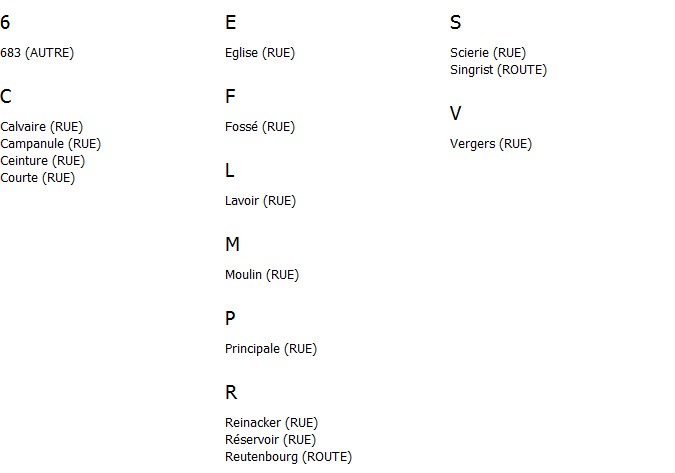 6

683 (AUTRE)

C

Calvaire (RUE)
Campanule (RUE)
Ceinture (RUE)
Courte (RUE)

E

Eglise (RUE)

F

Fossé (RUE)

L

Lavoir (RUE)

M

Moulin (RUE)

P

Principale (RUE)

R

Reinacker (RUE)
Réservoir (RUE)
Reutenbourg (ROUTE)

S

Scierie (RUE)
Singrist (ROUTE)

V

Vergers (RUE)